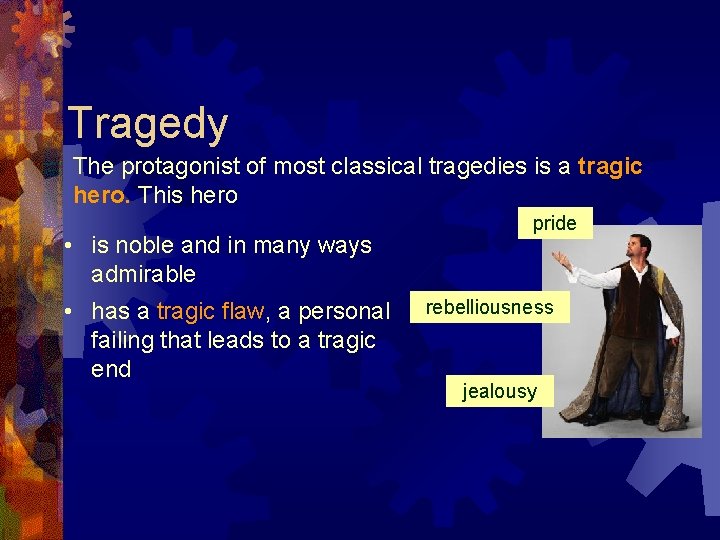 Tragedy

The protagonist of most classical tragedies is a tragic hero. This hero

• is noble and in many ways admirable
• has a tragic flaw, a personal failing that leads to a tragic end

pride

rebelliousness

jealousy